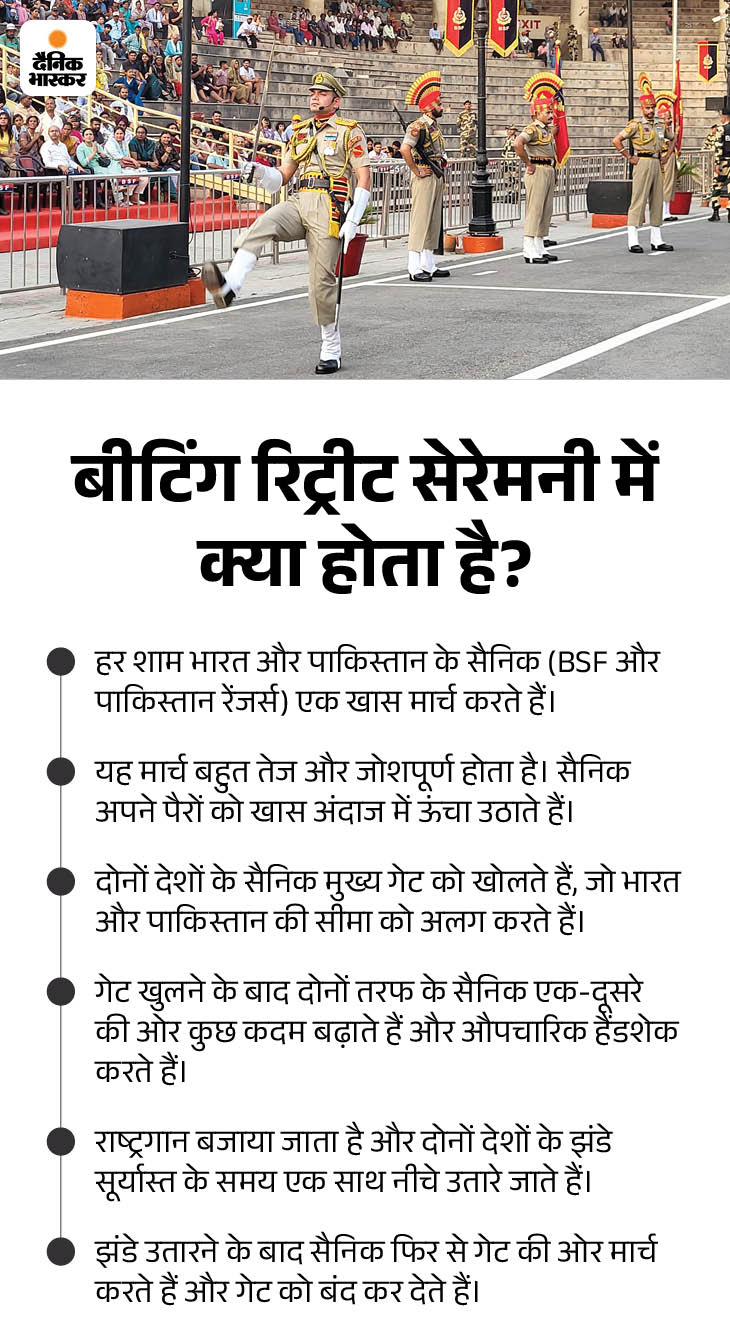 दैनिक भास्कर

बीटिंग रिट्रीट सेरेमनी में क्या होता है?

• हर शाम भारत और पाकिस्तान के सैनिक (BSF और पाकिस्तान रेंजर्स) एक खास मार्च करते हैं।

• यह मार्च बहुत तेज और जोशपूर्ण होता है। सैनिक अपने पैरों को खास अंदाज में ऊंचा उठाते हैं।

• दोनों देशों के सैनिक मुख्य गेट को खोलते हैं, जो भारत और पाकिस्तान की सीमा को अलग करते हैं।

• गेट खुलने के बाद दोनों तरफ के सैनिक एक-दूसरे की ओर कुछ कदम बढ़ाते हैं और औपचारिक हैंडशेक करते हैं।

• राष्ट्रगान बजाया जाता है और दोनों देशों के झंडे सूर्यास्त के समय एक साथ नीचे उतारे जाते हैं।

• झंडे उतारने के बाद सैनिक फिर से गेट की ओर मार्च करते हैं और गेट को बंद कर देते हैं।